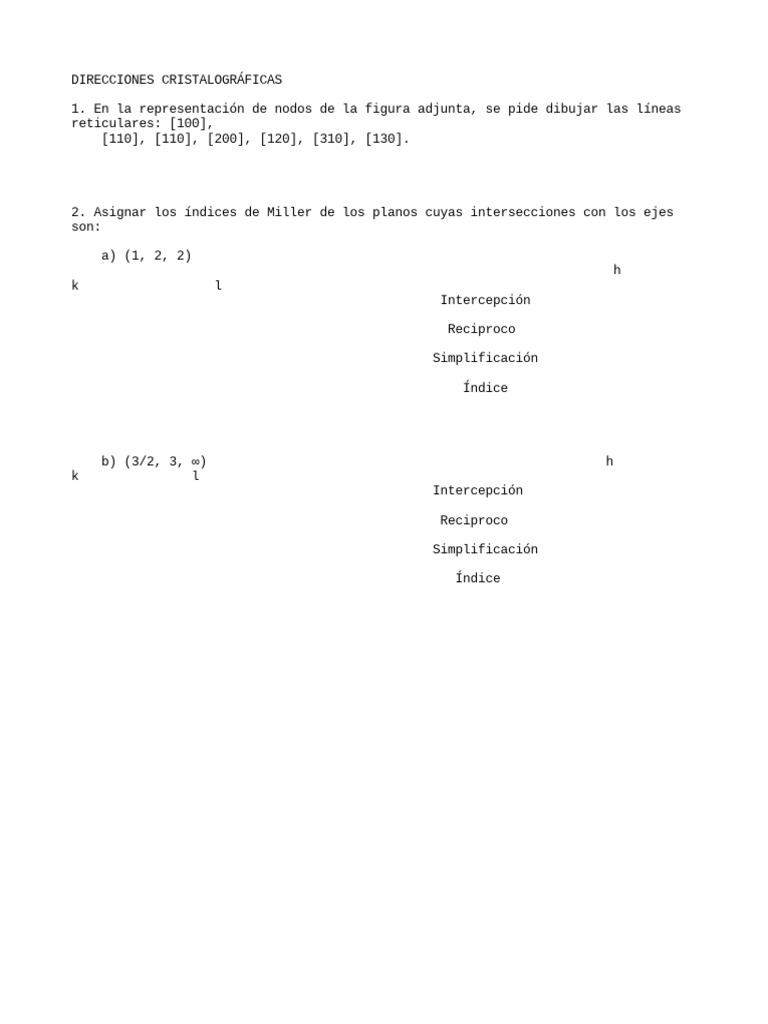 DIRECCIONES CRISTALOGRÁFICAS

1. En la representación de nodos de la figura adjunta, se pide dibujar las líneas reticulares: [100], [110], [110], [200], [120], [310], [130].

2. Asignar los índices de Miller de los planos cuyas intersecciones con los ejes son:

a) (1, 2, 2)

h
k
l

Intercepción

Reciproco

Simplificación

Índice

b) (3/2, 3, ∞)

h
k
l

Intercepción

Reciproco

Simplificación

Índice